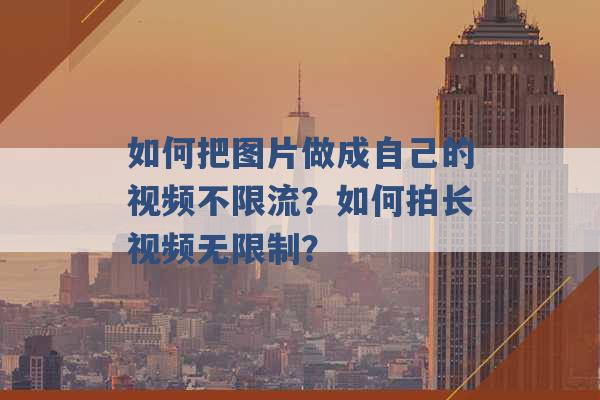 如何把图片做成自己的视频不限流？如何拍长视频无限制？